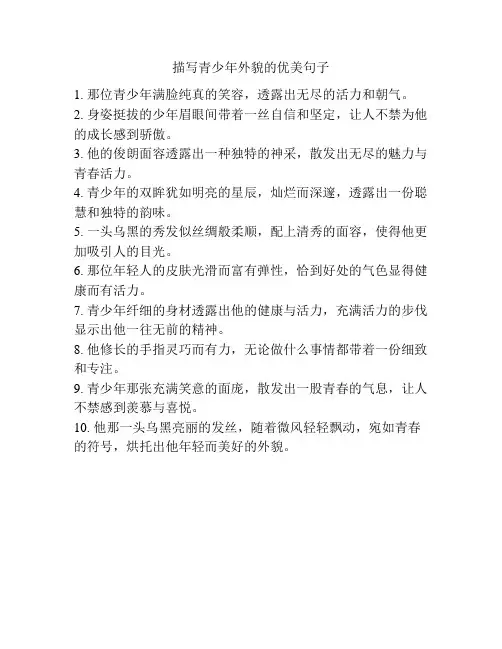 描写青少年外貌的优美句子

1. 那位青少年满脸纯真的笑容，透露出无尽的活力和朝气。

2. 身姿挺拔的少年眉眼间带着一丝自信和坚定，让人不禁为他的成长感到骄傲。

3. 他的俊朗面容透露出一种独特的神采，散发出无尽的魅力与青春活力。

4. 青少年的双眸犹如明亮的星辰，灿烂而深邃，透露出一份聪慧和独特的韵味。

5. 一头乌黑的秀发似丝绸般柔顺，配上清秀的面容，使得他更加吸引人的目光。

6. 那位年轻人的皮肤光滑而富有弹性，恰到好处的气色显得健康而有活力。

7. 青少年纤细的身材透露出他的健康与活力，充满活力的步伐显示出他一往无前的精神。

8. 他修长的手指灵巧而有力，无论做什么事情都带着一份细致和专注。

9. 青少年那张充满笑意的面庞，散发出一股青春的气息，让人不禁感到羡慕与喜悦。

10. 他那一头乌黑亮丽的发丝，随着微风轻轻飘动，宛如青春的符号，烘托出他年轻而美好的外貌。